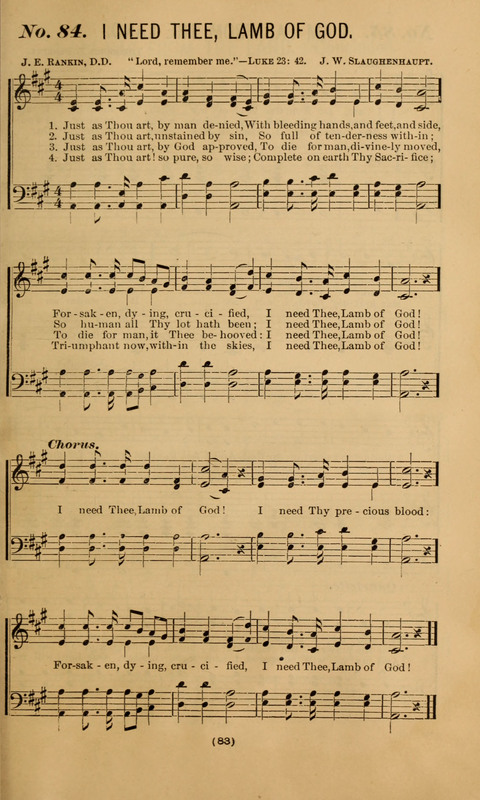 No. 84. I NEED THEE, LAMB OF GOD.

J. E. RANKIN, D.D. "Lord, remember me."—LUKE 23: 42. J. W. SLAUGHENHAUPT.

1. Just as Thou art, by man de-nied, With bleeding hands, and feet, and side,
2. Just as Thou art, unstained by sin, So full of ten-der-ness with-in;
3. Just as Thou art, by God ap-proved, To die for man, di-vine-ly moved,
4. Just as Thou art! so pure, so wise; Complete on earth Thy Sac-ri-fice;

For-sak-en, dy-ing, cru-ci-fied, I need Thee, Lamb of God!
So hu-man all Thy lot hath been; I need Thee, Lamb of God!
To die for man, it Thee be-hooved: I need Thee, Lamb of God!
Tri-umphant now, with-in the skies, I need Thee, Lamb of God!

Chorus.

I need Thee, Lamb of God! I need Thy pre-cious blood:

For-sak-en, dy-ing, cru-ci-fied, I need Thee, Lamb of God!

(83)